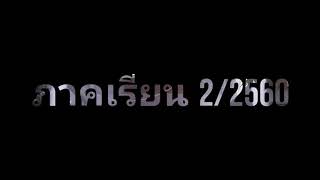 ภาคเรียน 2/2560